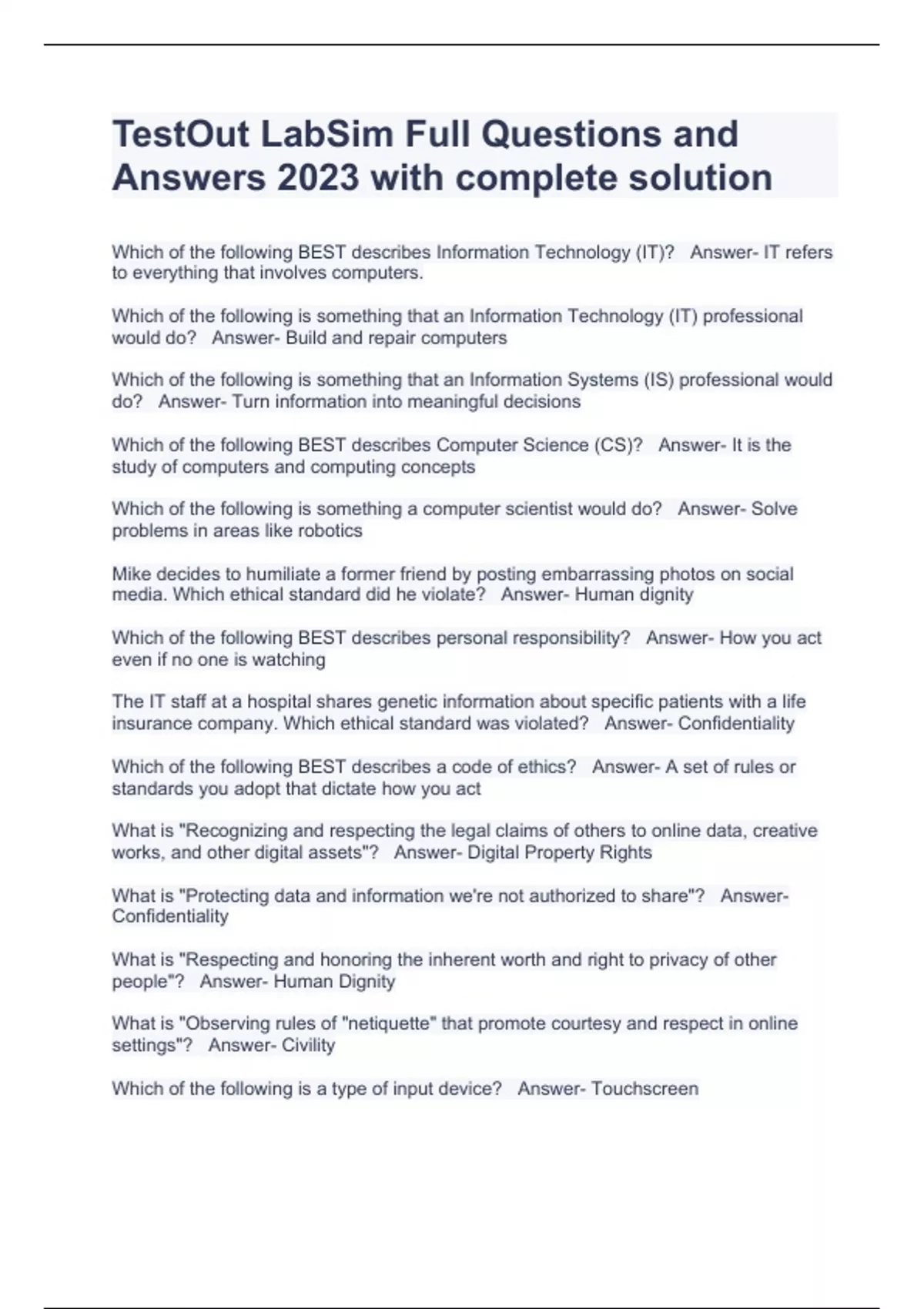 TestOut LabSim Full Questions and Answers 2023 with complete solution

Which of the following BEST describes Information Technology (IT)?   Answer- IT refers to everything that involves computers.

Which of the following is something that an Information Technology (IT) professional would do?   Answer- Build and repair computers

Which of the following is something that an Information Systems (IS) professional would do?   Answer- Turn information into meaningful decisions

Which of the following BEST describes Computer Science (CS)?   Answer- It is the study of computers and computing concepts

Which of the following is something a computer scientist would do?   Answer- Solve problems in areas like robotics

Mike decides to humiliate a former friend by posting embarrassing photos on social media. Which ethical standard did he violate?   Answer- Human dignity

Which of the following BEST describes personal responsibility?   Answer- How you act even if no one is watching

The IT staff at a hospital shares genetic information about specific patients with a life insurance company. Which ethical standard was violated?   Answer- Confidentiality

Which of the following BEST describes a code of ethics?   Answer- A set of rules or standards you adopt that dictate how you act

What is "Recognizing and respecting the legal claims of others to online data, creative works, and other digital assets"?   Answer- Digital Property Rights

What is "Protecting data and information we're not authorized to share"?   Answer- Confidentiality

What is "Respecting and honoring the inherent worth and right to privacy of other people"?   Answer- Human Dignity

What is "Observing rules of "netiquette" that promote courtesy and respect in online settings"?   Answer- Civility

Which of the following is a type of input device?   Answer- Touchscreen